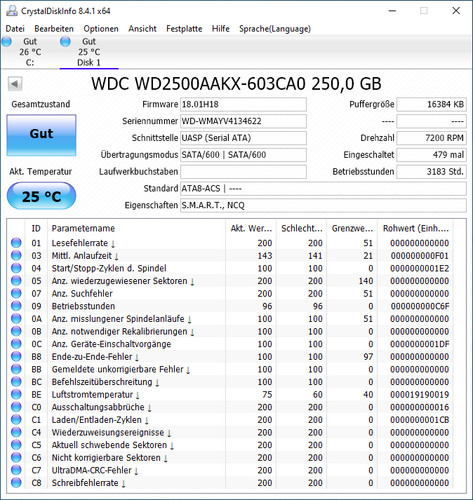 CrystalDiskInfo 8.4.1 x64

Datei Bearbeiten Optionen Ansicht Festplatte Hilfe Sprache(Language)

Gut
26 °C
C:

Gut
25 °C
Disk 1

WDC WD2500AAKX-603CA0 250,0 GB

Gesamtzustand

Gut

Akt. Temperatur

25 °C

Firmware 18.01H18
Seriennummer WD-WMAYV4134622
Schnittstelle UASP (Serial ATA)
Übertragungsmodus SATA/600 | SATA/600
Laufwerkbuchstaben
Standard ATA8-ACS | ----
Eigenschaften S.M.A.R.T., NCQ

Puffergröße 16384 KB
---- ----
Drehzahl 7200 RPM
Eingeschaltet 479 mal
Betriebsstunden 3183 Std.

| ID | Parametername | Akt. Wer... | Schlecht... | Grenzwe... | Rohwert (Einh.... |
|---|---|---|---|---|---|
| 01 | Lesefehlerrate ↓ | 200 | 200 | 51 | 000000000000 |
| 03 | Mittl. Anlaufzeit ↓ | 143 | 141 | 21 | 000000000F01 |
| 04 | Start/Stopp-Zyklen d. Spindel | 100 | 100 | 0 | 0000000001E2 |
| 05 | Anz. wiederzugewiesener Sektoren ↓ | 200 | 200 | 140 | 000000000000 |
| 07 | Anz. Suchfehler | 200 | 200 | 51 | 000000000000 |
| 09 | Betriebsstunden | 96 | 96 | 0 | 000000000C6F |
| 0A | Anz. misslungener Spindelanläufe ↓ | 100 | 100 | 51 | 000000000000 |
| 0B | Anz. notwendiger Rekalibrierungen ↓ | 100 | 100 | 0 | 000000000000 |
| 0C | Anz. Geräte-Einschaltvorgänge | 100 | 100 | 0 | 0000000001DF |
| B8 | Ende-zu-Ende-Fehler ↓ | 100 | 100 | 97 | 000000000000 |
| BB | Gemeldete unkorrigierbare Fehler ↓ | 100 | 100 | 0 | 000000000000 |
| BC | Befehlszeitüberschreitung ↓ | 100 | 100 | 0 | 000000000000 |
| BE | Luftstromtemperatur ↓ | 75 | 60 | 40 | 000019190019 |
| C0 | Ausschaltungsabbrüche ↓ | 200 | 200 | 0 | 000000000016 |
| C1 | Laden/Entladen-Zyklen ↓ | 200 | 200 | 0 | 0000000001CB |
| C4 | Wiederzuweisungsereignisse ↓ | 200 | 200 | 0 | 000000000000 |
| C5 | Aktuell schwebende Sektoren ↓ | 200 | 200 | 0 | 000000000000 |
| C6 | Nicht korrigierbare Sektoren ↓ | 200 | 200 | 0 | 000000000000 |
| C7 | UltraDMA-CRC-Fehler ↓ | 200 | 200 | 0 | 000000000000 |
| C8 | Schreibfehlerrate ↓ | 200 | 200 | 0 | 000000000000 |